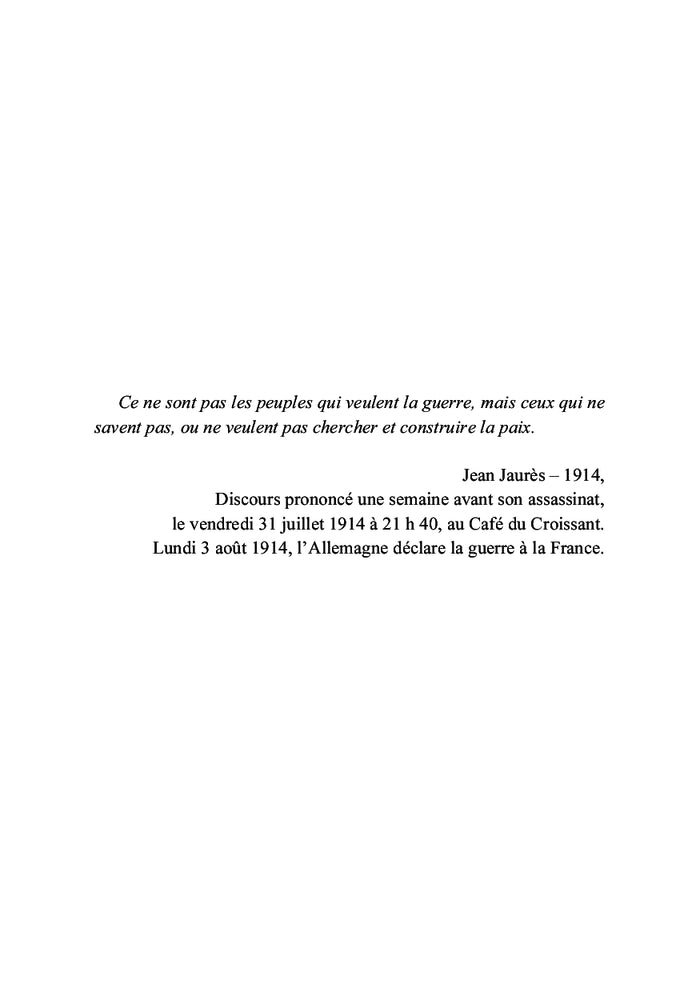 Ce ne sont pas les peuples qui veulent la guerre, mais ceux qui ne savent pas, ou ne veulent pas chercher et construire la paix.

Jean Jaurès – 1914,
Discours prononcé une semaine avant son assassinat,
le vendredi 31 juillet 1914 à 21 h 40, au Café du Croissant.
Lundi 3 août 1914, l'Allemagne déclare la guerre à la France.